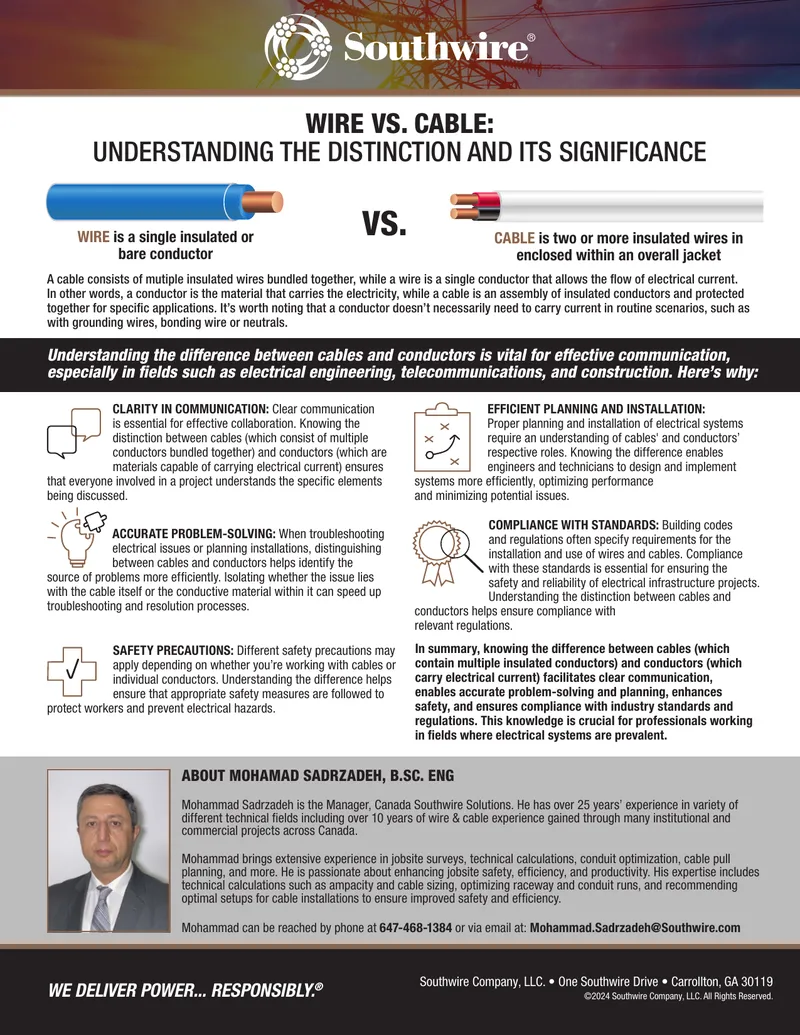 Southwire®

WIRE VS. CABLE:
UNDERSTANDING THE DISTINCTION AND ITS SIGNIFICANCE

WIRE is a single insulated or bare conductor

VS.

CABLE is two or more insulated wires in enclosed within an overall jacket

A cable consists of mutiple insulated wires bundled together, while a wire is a single conductor that allows the flow of electrical current. In other words, a conductor is the material that carries the electricity, while a cable is an assembly of insulated conductors and protected together for specific applications. It's worth noting that a conductor doesn't necessarily need to carry current in routine scenarios, such as with grounding wires, bonding wire or neutrals.

Understanding the difference between cables and conductors is vital for effective communication, especially in fields such as electrical engineering, telecommunications, and construction. Here's why:

CLARITY IN COMMUNICATION: Clear communication is essential for effective collaboration. Knowing the distinction between cables (which consist of multiple conductors bundled together) and conductors (which are materials capable of carrying electrical current) ensures that everyone involved in a project understands the specific elements being discussed.

ACCURATE PROBLEM-SOLVING: When troubleshooting electrical issues or planning installations, distinguishing between cables and conductors helps identify the source of problems more efficiently. Isolating whether the issue lies with the cable itself or the conductive material within it can speed up troubleshooting and resolution processes.

SAFETY PRECAUTIONS: Different safety precautions may apply depending on whether you're working with cables or individual conductors. Understanding the difference helps ensure that appropriate safety measures are followed to protect workers and prevent electrical hazards.

EFFICIENT PLANNING AND INSTALLATION: Proper planning and installation of electrical systems require an understanding of cables' and conductors' respective roles. Knowing the difference enables engineers and technicians to design and implement systems more efficiently, optimizing performance and minimizing potential issues.

COMPLIANCE WITH STANDARDS: Building codes and regulations often specify requirements for the installation and use of wires and cables. Compliance with these standards is essential for ensuring the safety and reliability of electrical infrastructure projects. Understanding the distinction between cables and conductors helps ensure compliance with relevant regulations.

In summary, knowing the difference between cables (which contain multiple insulated conductors) and conductors (which carry electrical current) facilitates clear communication, enables accurate problem-solving and planning, enhances safety, and ensures compliance with industry standards and regulations. This knowledge is crucial for professionals working in fields where electrical systems are prevalent.

ABOUT MOHAMAD SADRZADEH, B.SC. ENG

Mohammad Sadrzadeh is the Manager, Canada Southwire Solutions. He has over 25 years' experience in variety of different technical fields including over 10 years of wire & cable experience gained through many institutional and commercial projects across Canada.

Mohammad brings extensive experience in jobsite surveys, technical calculations, conduit optimization, cable pull planning, and more. He is passionate about enhancing jobsite safety, efficiency, and productivity. His expertise includes technical calculations such as ampacity and cable sizing, optimizing raceway and conduit runs, and recommending optimal setups for cable installations to ensure improved safety and efficiency.

Mohammad can be reached by phone at 647-468-1384 or via email at: Mohammad.Sadrzadeh@Southwire.com

WE DELIVER POWER... RESPONSIBLY.®

Southwire Company, LLC. • One Southwire Drive • Carrollton, GA 30119
©2024 Southwire Company, LLC. All Rights Reserved.